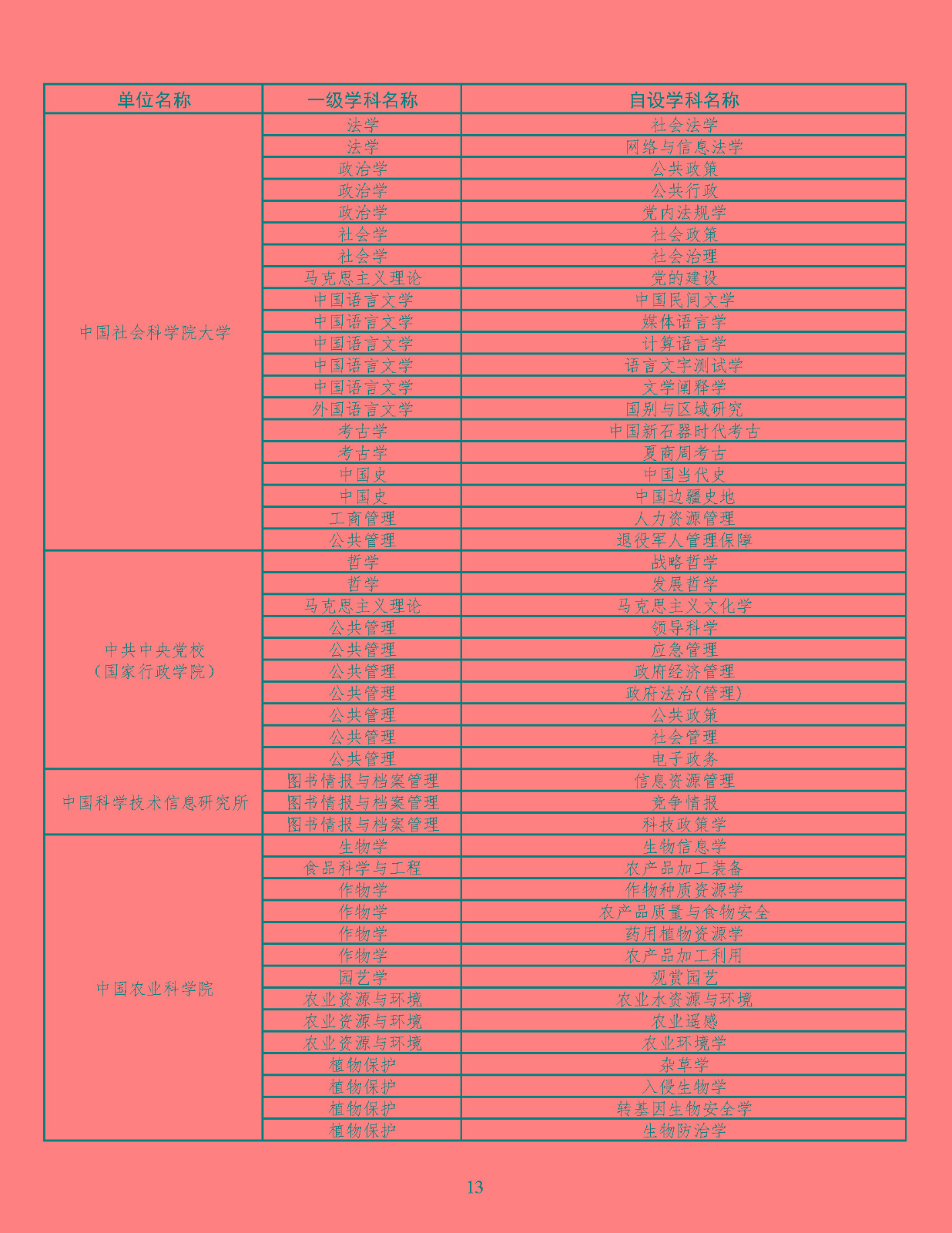 | 单位名称 | 一级学科名称 | 自设学科名称 |
|---|---|---|
| 中国社会科学院大学 | 法学 | 社会法学 |
| | 法学 | 网络与信息法学 |
| | 政治学 | 公共政策 |
| | 政治学 | 公共行政 |
| | 政治学 | 党内法规学 |
| | 社会学 | 社会政策 |
| | 社会学 | 社会治理 |
| | 马克思主义理论 | 党的建设 |
| | 中国语言文学 | 中国民间文学 |
| | 中国语言文学 | 媒体语言学 |
| | 中国语言文学 | 计算语言学 |
| | 中国语言文学 | 语言文字测试学 |
| | 中国语言文学 | 文学阐释学 |
| | 外国语言文学 | 国别与区域研究 |
| | 考古学 | 中国新石器时代考古 |
| | 考古学 | 夏商周考古 |
| | 中国史 | 中国当代史 |
| | 中国史 | 中国边疆史地 |
| | 工商管理 | 人力资源管理 |
| | 公共管理 | 退役军人管理保障 |
| 中共中央党校（国家行政学院） | 哲学 | 战略哲学 |
| | 哲学 | 发展哲学 |
| | 马克思主义理论 | 马克思主义文化学 |
| | 公共管理 | 领导科学 |
| | 公共管理 | 应急管理 |
| | 公共管理 | 政府经济管理 |
| | 公共管理 | 政府法治(管理) |
| | 公共管理 | 公共政策 |
| | 公共管理 | 社会管理 |
| | 公共管理 | 电子政务 |
| 中国科学技术信息研究所 | 图书情报与档案管理 | 信息资源管理 |
| | 图书情报与档案管理 | 竞争情报 |
| | 图书情报与档案管理 | 科技政策学 |
| 中国农业科学院 | 生物学 | 生物信息学 |
| | 食品科学与工程 | 农产品加工装备 |
| | 作物学 | 作物种质资源学 |
| | 作物学 | 农产品质量与食物安全 |
| | 作物学 | 药用植物资源学 |
| | 作物学 | 农产品加工利用 |
| | 园艺学 | 观赏园艺 |
| | 农业资源与环境 | 农业水资源与环境 |
| | 农业资源与环境 | 农业遥感 |
| | 农业资源与环境 | 农业环境学 |
| | 植物保护 | 杂草学 |
| | 植物保护 | 入侵生物学 |
| | 植物保护 | 转基因生物安全学 |
| | 植物保护 | 生物防治学 |

13